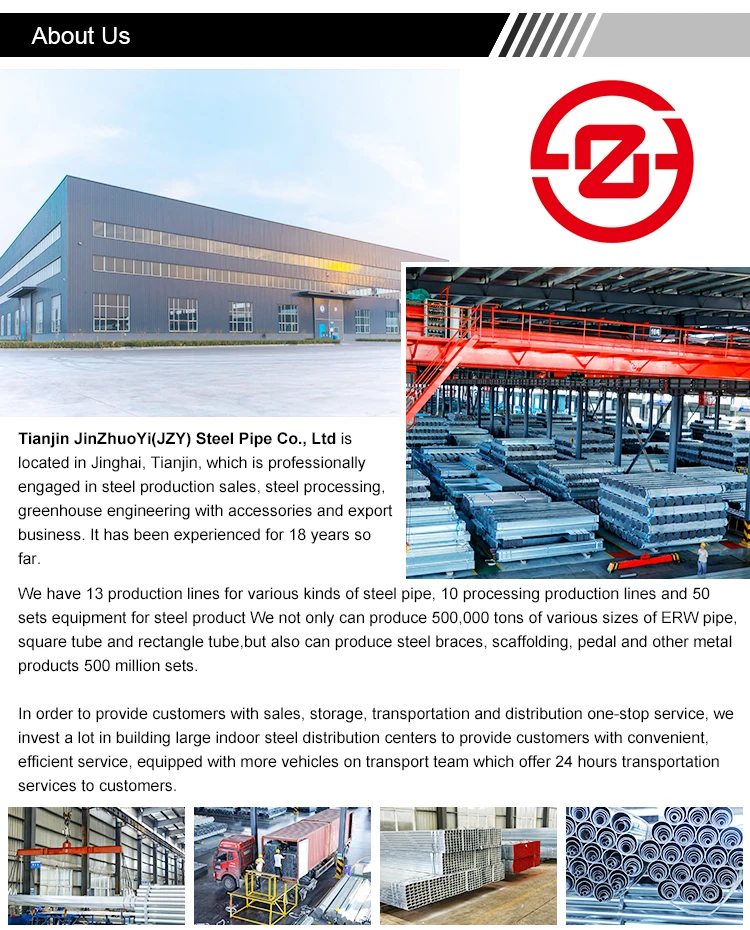 About Us

Tianjin JinZhuoYi(JZY) Steel Pipe Co., Ltd is located in Jinghai, Tianjin, which is professionally engaged in steel production sales, steel processing, greenhouse engineering with accessories and export business. It has been experienced for 18 years so far.

We have 13 production lines for various kinds of steel pipe, 10 processing production lines and 50 sets equipment for steel product We not only can produce 500,000 tons of various sizes of ERW pipe, square tube and rectangle tube,but also can produce steel braces, scaffolding, pedal and other metal products 500 million sets.

In order to provide customers with sales, storage, transportation and distribution one-stop service, we invest a lot in building large indoor steel distribution centers to provide customers with convenient, efficient service, equipped with more vehicles on transport team which offer 24 hours transportation services to customers.